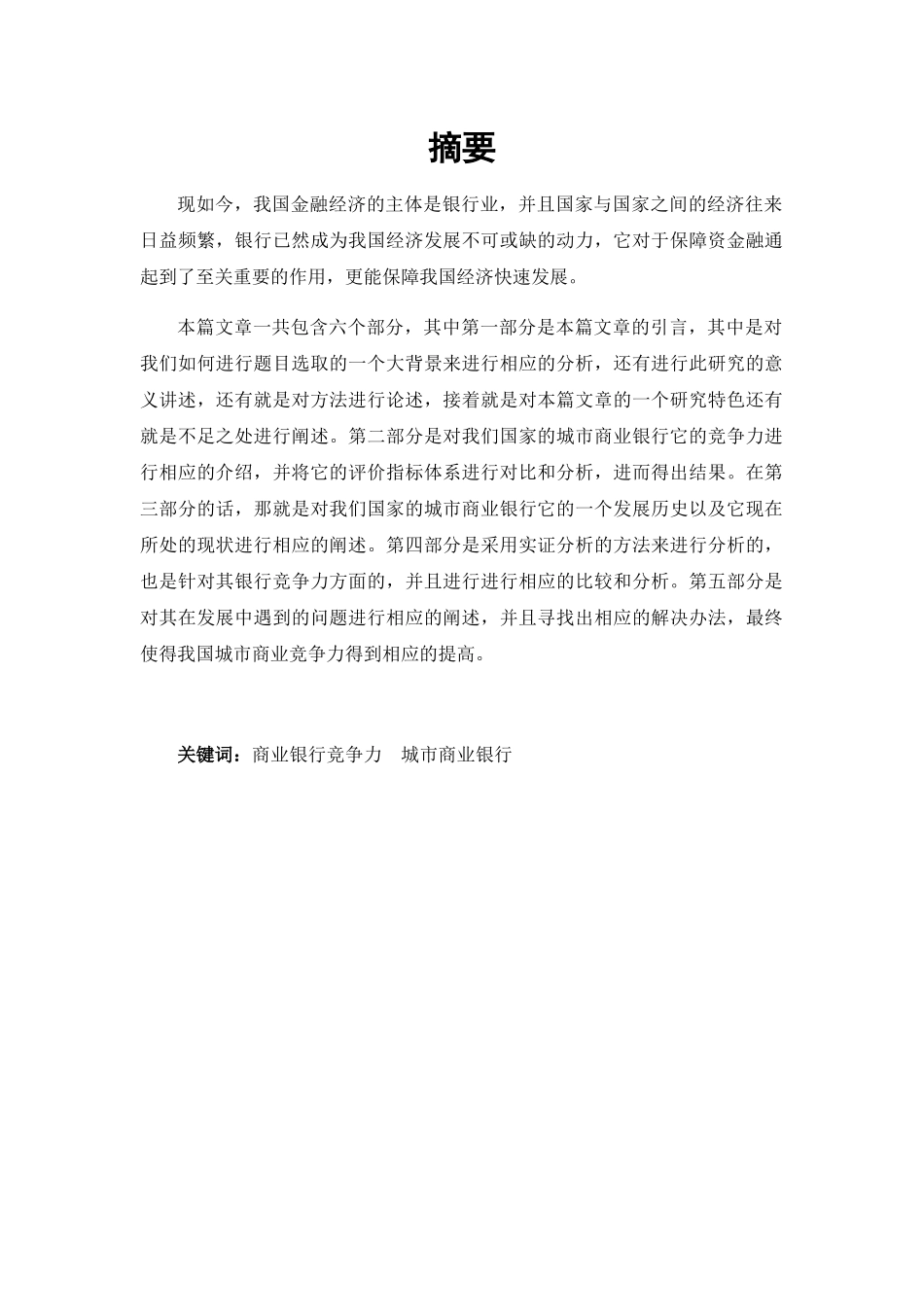 摘要

现如今，我国金融经济的主体是银行业，并且国家与国家之间的经济往来日益频繁，银行已然成为我国经济发展不可或缺的动力，它对于保障资金融通起到了至关重要的作用，更能保障我国经济快速发展。

本篇文章一共包含六个部分，其中第一部分是本篇文章的引言，其中是对我们如何进行题目选取的一个大背景来进行相应的分析，还有进行此研究的意义讲述，还有就是对方法进行论述，接着就是对本篇文章的一个研究特色还有就是不足之处进行阐述。第二部分是对我们国家的城市商业银行它的竞争力进行相应的介绍，并将它的评价指标体系进行对比和分析，进而得出结果。在第三部分的话，那就是对我们国家的城市商业银行它的一个发展历史以及它现在所处的现状进行相应的阐述。第四部分是采用实证分析的方法来进行分析的，也是针对其银行竞争力方面的，并且进行进行相应的比较和分析。第五部分是对其在发展中遇到的问题进行相应的阐述，并且寻找出相应的解决办法，最终使得我国城市商业竞争力得到相应的提高。

关键词：商业银行竞争力　城市商业银行